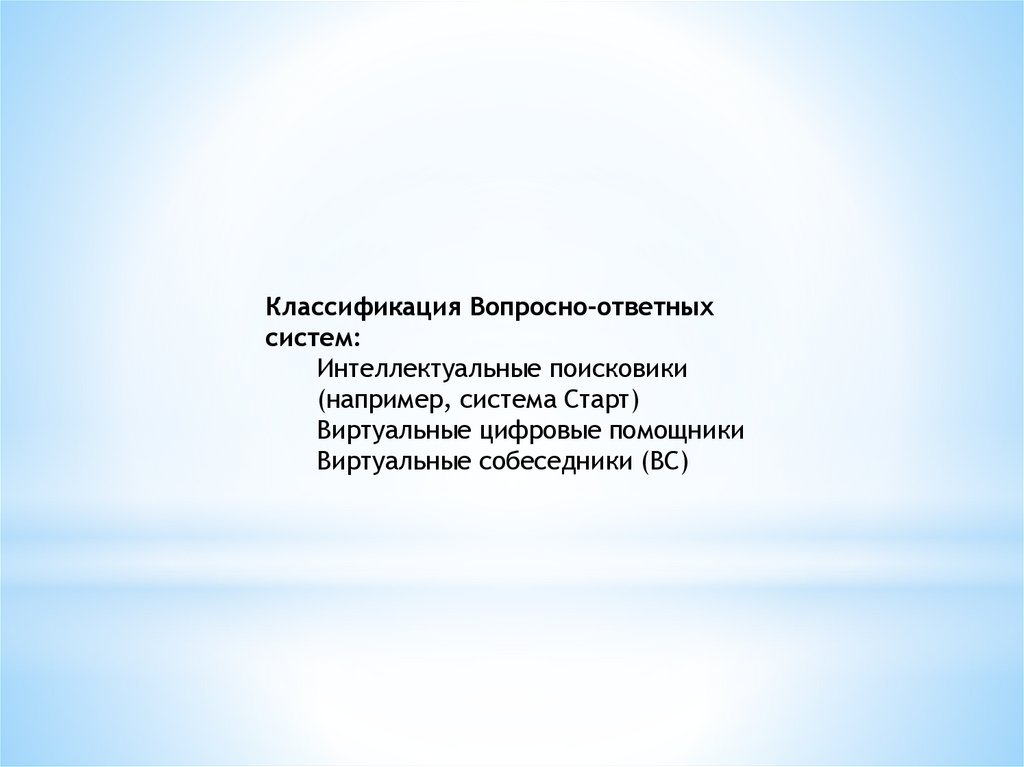 Классификация Вопросно-ответных систем:

Интеллектуальные поисковики (например, система Старт)
Виртуальные цифровые помощники
Виртуальные собеседники (ВС)